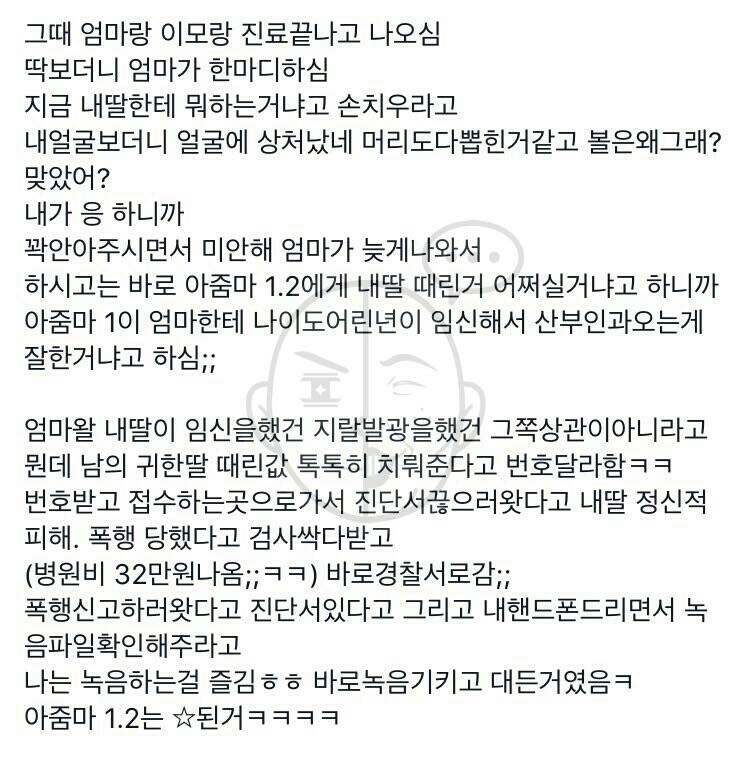 그때 엄마랑 이모랑 진료끝나고 나오심
딱보더니 엄마가 한마디하심
지금 내딸한테 뭐하는거냐고 손치우라고
내얼굴보더니 얼굴에 상처났네 머리도다뽑힌거같고 볼은왜그래?
맞았어?
내가 응 하니까
꽉안아주시면서 미안해 엄마가 늦게나와서
하시고는 바로 아줌마 1.2에게 내딸 때린거 어쩌실거냐고 하니까
아줌마 1이 엄마한테 나이도어린년이 임신해서 산부인과오는게
잘한거냐고 하심;;

엄마왈 내딸이 임신을했건 지랄발광을했건 그쪽상관이아니라고
뭔데 남의 귀한딸 때린값 톡톡히 치뤄준다고 번호달라함ㅋㅋ
번호받고 접수하는곳으로가서 진단서끊으러왔다고 내딸 정신적
피해. 폭행 당했다고 검사싹다받고
(병원비 32만원나옴;;ㅋㅋ) 바로경찰서로감;;
폭행신고하러왔다고 진단서있다고 그리고 내핸드폰드리면서 녹음파일확인해주라고
나는 녹음하는걸 즐김ㅎㅎ 바로녹음기키고 대든거였음ㅋ
아줌마 1.2는 ☆된거ㅋㅋㅋㅋ